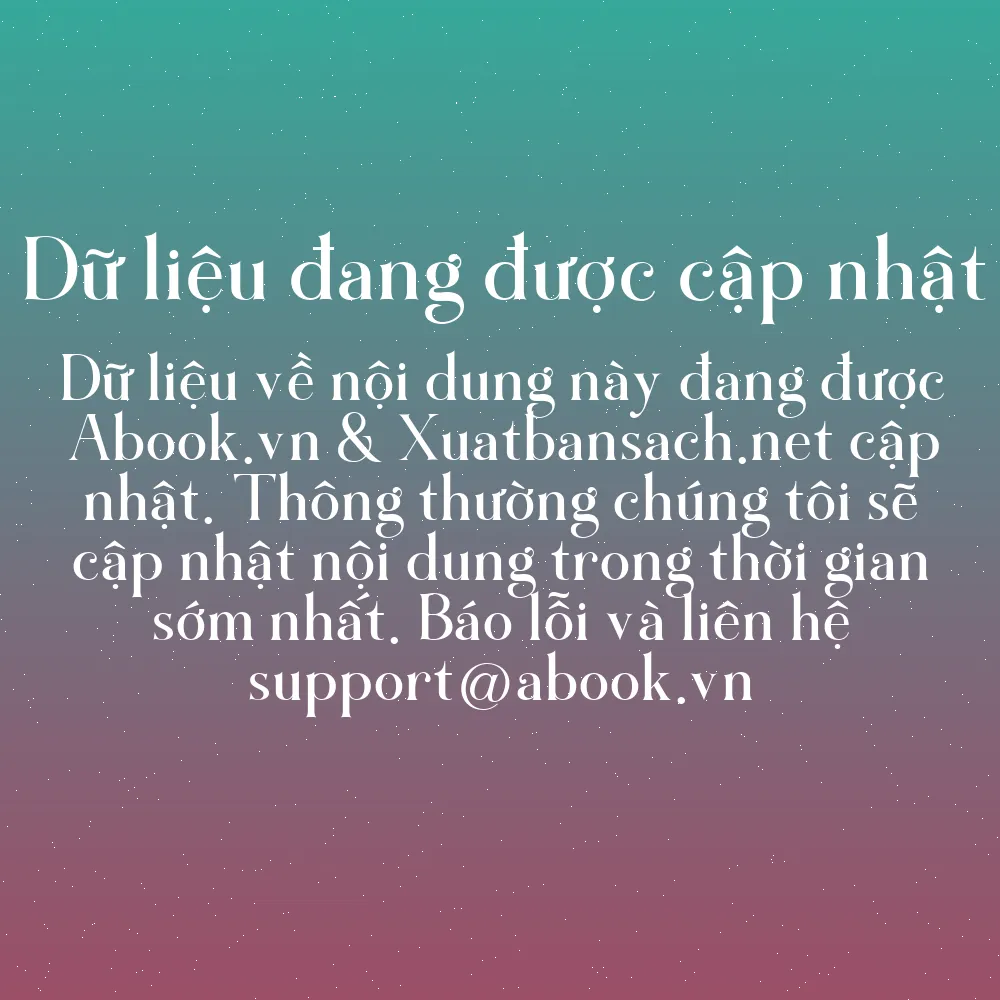 Dữ liệu đang được cập nhật

Dữ liệu về nội dung này đang được Abook.vn & Xuatbansach.net cập nhật. Thông thường chúng tôi sẽ cập nhật nội dung trong thời gian sớm nhất. Báo lỗi và liên hệ support@abook.vn